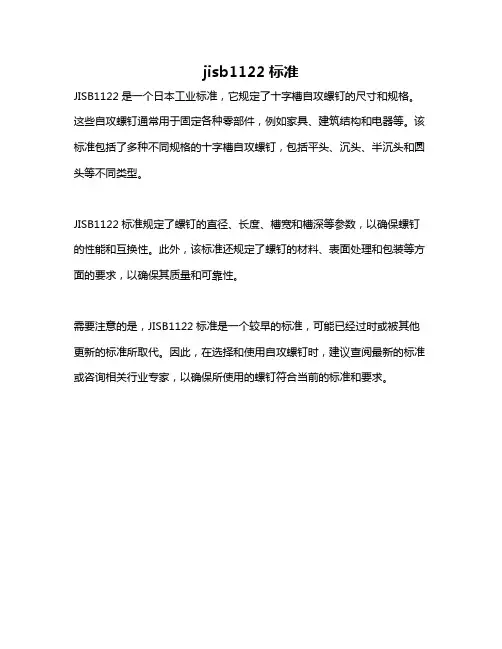 jisb1122 标准

JISB1122 是一个日本工业标准，它规定了十字槽自攻螺钉的尺寸和规格。这些自攻螺钉通常用于固定各种零部件，例如家具、建筑结构和电器等。该标准包括了多种不同规格的十字槽自攻螺钉，包括平头、沉头、半沉头和圆头等不同类型。

JISB1122 标准规定了螺钉的直径、长度、槽宽和槽深等参数，以确保螺钉的性能和互换性。此外，该标准还规定了螺钉的材料、表面处理和包装等方面的要求，以确保其质量和可靠性。

需要注意的是，JISB1122 标准是一个较早的标准，可能已经过时或被其他更新的标准所取代。因此，在选择和使用自攻螺钉时，建议查阅最新的标准或咨询相关行业专家，以确保所使用的螺钉符合当前的标准和要求。